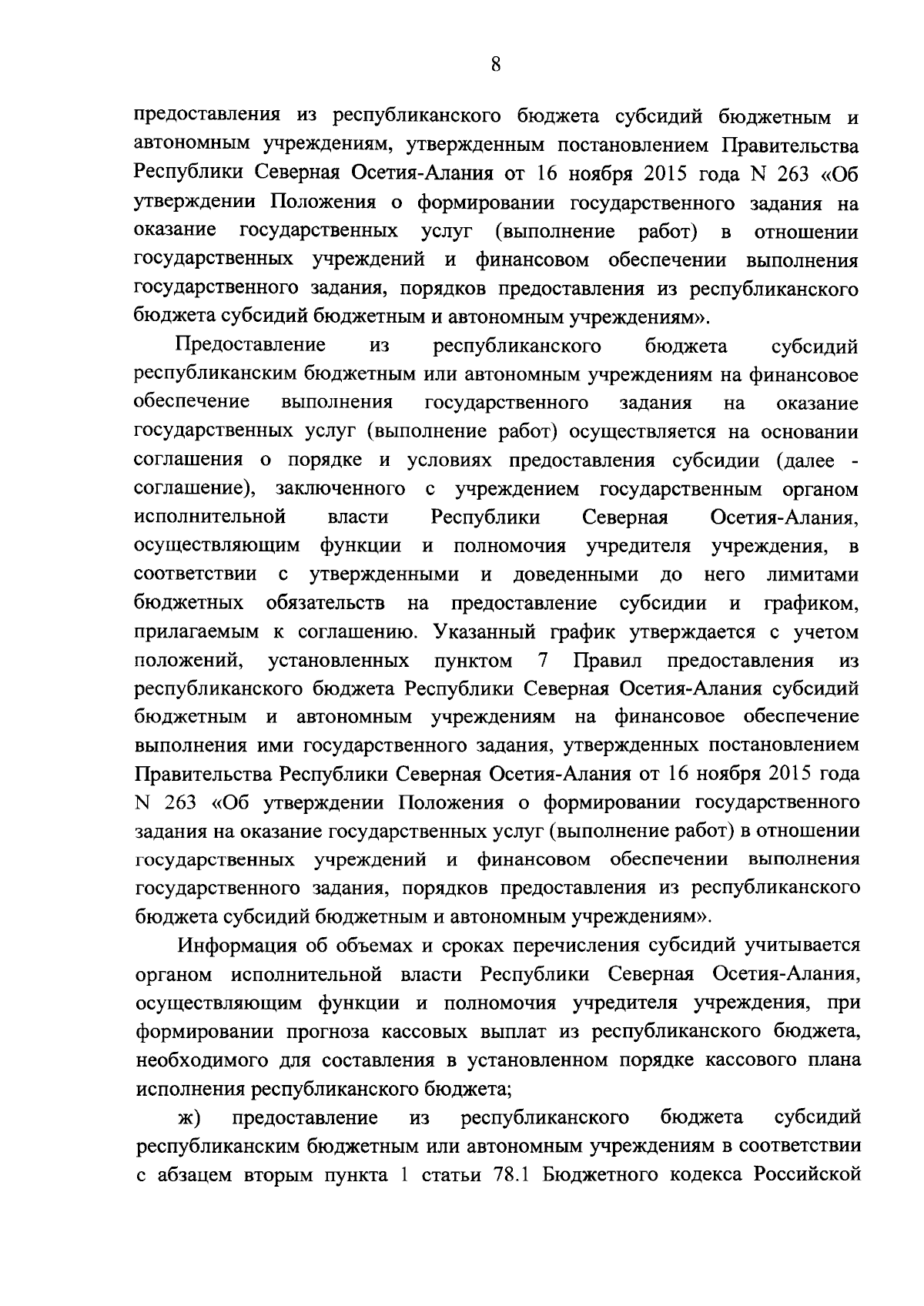 8

предоставления из республиканского бюджета субсидий бюджетным и автономным учреждениям, утвержденным постановлением Правительства Республики Северная Осетия-Алания от 16 ноября 2015 года N 263 «Об утверждении Положения о формировании государственного задания на оказание государственных услуг (выполнение работ) в отношении государственных учреждений и финансовом обеспечении выполнения государственного задания, порядков предоставления из республиканского бюджета субсидий бюджетным и автономным учреждениям».

Предоставление из республиканского бюджета субсидий республиканским бюджетным или автономным учреждениям на финансовое обеспечение выполнения государственного задания на оказание государственных услуг (выполнение работ) осуществляется на основании соглашения о порядке и условиях предоставления субсидии (далее - соглашение), заключенного с учреждением государственным органом исполнительной власти Республики Северная Осетия-Алания, осуществляющим функции и полномочия учредителя учреждения, в соответствии с утвержденными и доведенными до него лимитами бюджетных обязательств на предоставление субсидии и графиком, прилагаемым к соглашению. Указанный график утверждается с учетом положений, установленных пунктом 7 Правил предоставления из республиканского бюджета Республики Северная Осетия-Алания субсидий бюджетным и автономным учреждениям на финансовое обеспечение выполнения ими государственного задания, утвержденных постановлением Правительства Республики Северная Осетия-Алания от 16 ноября 2015 года N 263 «Об утверждении Положения о формировании государственного задания на оказание государственных услуг (выполнение работ) в отношении государственных учреждений и финансовом обеспечении выполнения государственного задания, порядков предоставления из республиканского бюджета субсидий бюджетным и автономным учреждениям».

Информация об объемах и сроках перечисления субсидий учитывается органом исполнительной власти Республики Северная Осетия-Алания, осуществляющим функции и полномочия учредителя учреждения, при формировании прогноза кассовых выплат из республиканского бюджета, необходимого для составления в установленном порядке кассового плана исполнения республиканского бюджета;

ж) предоставление из республиканского бюджета субсидий республиканским бюджетным или автономным учреждениям в соответствии с абзацем вторым пункта 1 статьи 78.1 Бюджетного кодекса Российской